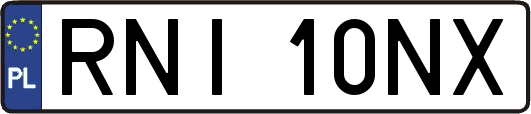 PL
RNI 10NX